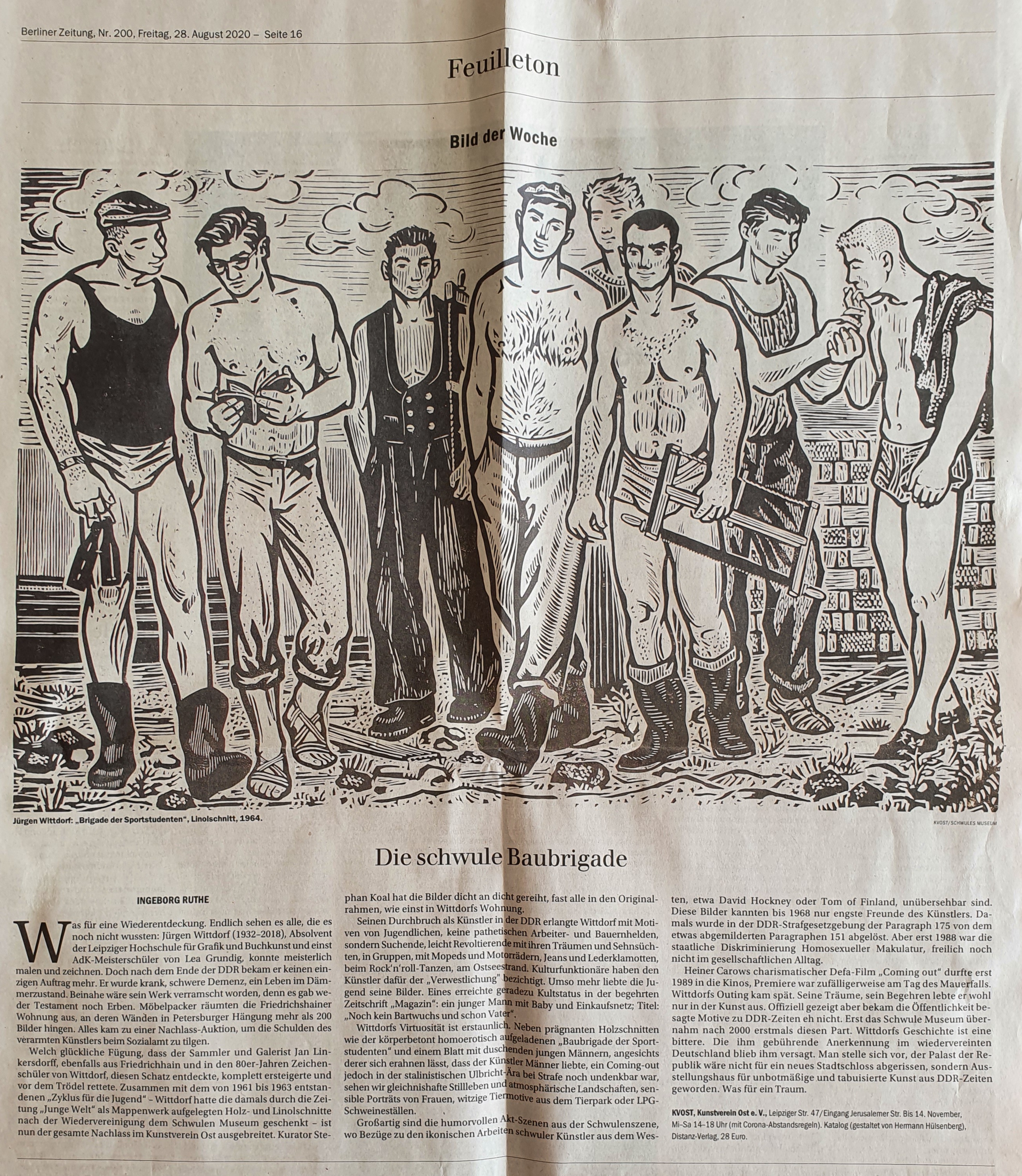 Berliner Zeitung, Nr. 200, Freitag, 28. August 2020 – Seite 16

Feuilleton

Bild der Woche

Jürgen Wittdorf: „Brigade der Sportstudenten", Linolschnitt, 1964.

KVOST/SCHWULES MUSEUM

Die schwule Baubrigade

INGEBORG RUTHE

Was für eine Wiederentdeckung. Endlich sehen es alle, die es noch nicht wussten: Jürgen Wittdorf (1932–2018), Absolvent der Leipziger Hochschule für Grafik und Buchkunst und einst AdK-Meisterschüler von Lea Grundig, konnte meisterlich malen und zeichnen. Doch nach dem Ende der DDR bekam er keinen einzigen Auftrag mehr. Er wurde krank, schwere Demenz, ein Leben im Dämmerzustand. Beinahe wäre sein Werk verramscht worden, denn es gab weder Testament noch Erben. Möbelpacker räumten die Friedrichshainer Wohnung aus, an deren Wänden in Petersburger Hängung mehr als 200 Bilder hingen. Alles kam zu einer Nachlass-Auktion, um die Schulden des verarmten Künstlers beim Sozialamt zu tilgen.

Welch glückliche Fügung, dass der Sammler und Galerist Jan Linkersdorff, ebenfalls aus Friedrichhain und in den 80er-Jahren Zeichenschüler von Wittdorf, diesen Schatz entdeckte, komplett ersteigerte und vor dem Trödel rettete. Zusammen mit dem von 1961 bis 1963 entstandenen „Zyklus für die Jugend" – Wittdorf hatte die damals durch die Zeitung „Junge Welt" als Mappenwerk aufgelegten Holz- und Linolschnitte nach der Wiedervereinigung dem Schwulen Museum geschenkt – ist nun der gesamte Nachlass im Kunstverein Ost ausgebreitet. Kurator Stephan Koal hat die Bilder dicht an dicht gereiht, fast alle in den Originalrahmen, wie einst in Wittdorfs Wohnung.

Seinen Durchbruch als Künstler in der DDR erlangte Wittdorf mit Motiven von Jugendlichen, keine pathetischen Arbeiter- und Bauernhelden, sondern Suchende, leicht Revoltierende mit ihren Träumen und Sehnsüchten, in Gruppen, mit Mopeds und Motorrädern, Jeans und Lederklamotten, beim Rock'n'roll-Tanzen, am Ostseestrand. Kulturfunktionäre haben den Künstler dafür der „Verwestlichung" bezichtigt. Umso mehr liebte die Jugend seine Bilder. Eines erreichte geradezu Kultstatus in der begehrten Zeitschrift „Magazin": ein junger Mann mit Baby und Einkaufsnetz; Titel: „Noch kein Bartwuchs und schon Vater".

Wittdorfs Virtuosität ist erstaunlich. Neben prägnanten Holzschnitten wie der körperbetont homoerotisch aufgeladenen „Baubrigade der Sportstudenten" und einem Blatt mit duschenden jungen Männern, angesichts derer sich erahnen lässt, dass der Künstler Männer liebte, ein Coming-out jedoch in der stalinistischen Ulbricht-Ära bei Strafe noch undenkbar war, sehen wir gleichnishafte Stillleben und atmosphärische Landschaften, sensible Porträts von Frauen, witzige Tiermotive aus dem Tierpark oder LPG-Schweineställen.

Großartig sind die humorvollen Akt-Szenen aus der Schwulenszene, wo Bezüge zu den ikonischen Arbeiten schwuler Künstler aus dem Westen, etwa David Hockney oder Tom of Finland, unübersehbar sind. Diese Bilder kannten bis 1968 nur engste Freunde des Künstlers. Damals wurde in der DDR-Strafgesetzgebung der Paragraph 175 von dem etwas abgemilderten Paragraphen 151 abgelöst. Aber erst 1988 war die staatliche Diskriminierung Homosexueller Makulatur, freilich noch nicht im gesellschaftlichen Alltag.

Heiner Carows charismatischer Defa-Film „Coming out" durfte erst 1989 in die Kinos, Premiere war zufälligerweise am Tag des Mauerfalls. Wittdorfs Outing kam spät. Seine Träume, sein Begehren lebte er wohl nur in der Kunst aus. Offiziell gezeigt aber bekam die Öffentlichkeit besagte Motive zu DDR-Zeiten eh nicht. Erst das Schwule Museum übernahm nach 2000 erstmals diesen Part. Wittdorfs Geschichte ist eine bittere. Die ihm gebührende Anerkennung im wiedervereinten Deutschland blieb ihm versagt. Man stelle sich vor, der Palast der Republik wäre nicht für ein neues Stadtschloss abgerissen, sondern Ausstellungshaus für unbotmäßige und tabuisierte Kunst aus DDR-Zeiten geworden. Was für ein Traum.

KVOST, Kunstverein Ost e. V., Leipziger Str. 47/Eingang Jerusalemer Str. Bis 14. November, Mi–Sa 14–18 Uhr (mit Corona-Abstandsregeln). Katalog (gestaltet von Hermann Hülsenberg), Distanz-Verlag, 28 Euro.